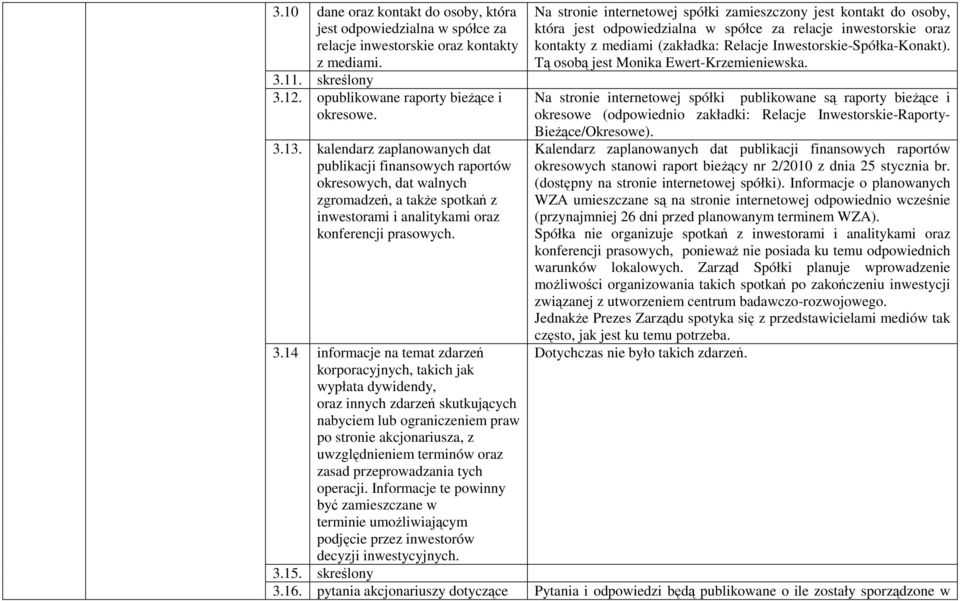 | | | |
|---|---|---|
| 3.10 | dane oraz kontakt do osoby, która jest odpowiedzialna w spółce za relacje inwestorskie oraz kontakty z mediami. | Na stronie internetowej spółki zamieszczony jest kontakt do osoby, która jest odpowiedzialna w spółce za relacje inwestorskie oraz kontakty z mediami (zakładka: Relacje Inwestorskie-Spółka-Konakt). Tą osobą jest Monika Ewert-Krzemieniewska. |
| 3.11. | skreślony | |
| 3.12. | opublikowane raporty bieżące i okresowe. | Na stronie internetowej spółki publikowane są raporty bieżące i okresowe (odpowiednio zakładki: Relacje Inwestorskie-Raporty-Bieżące/Okresowe). |
| 3.13. | kalendarz zaplanowanych dat publikacji finansowych raportów okresowych, dat walnych zgromadzeń, a także spotkań z inwestorami i analitykami oraz konferencji prasowych. | Kalendarz zaplanowanych dat publikacji finansowych raportów okresowych stanowi raport bieżący nr 2/2010 z dnia 25 stycznia br. (dostępny na stronie internetowej spółki). Informacje o planowanych WZA umieszczane są na stronie internetowej odpowiednio wcześnie (przynajmniej 26 dni przed planowanym terminem WZA). Spółka nie organizuje spotkań z inwestorami i analitykami oraz konferencji prasowych, ponieważ nie posiada ku temu odpowiednich warunków lokalowych. Zarząd Spółki planuje wprowadzenie możliwości organizowania takich spotkań po zakończeniu inwestycji związanej z utworzeniem centrum badawczo-rozwojowego. Jednakże Prezes Zarządu spotyka się z przedstawicielami mediów tak często, jak jest ku temu potrzeba. |
| 3.14 | informacje na temat zdarzeń korporacyjnych, takich jak wypłata dywidendy, oraz innych zdarzeń skutkujących nabyciem lub ograniczeniem praw po stronie akcjonariusza, z uwzględnieniem terminów oraz zasad przeprowadzania tych operacji. Informacje te powinny być zamieszczane w terminie umożliwiającym podjęcie przez inwestorów decyzji inwestycyjnych. | Dotychczas nie było takich zdarzeń. |
| 3.15. | skreślony | |
| 3.16. | pytania akcjonariuszy dotyczące | Pytania i odpowiedzi będą publikowane o ile zostały sporządzone w |